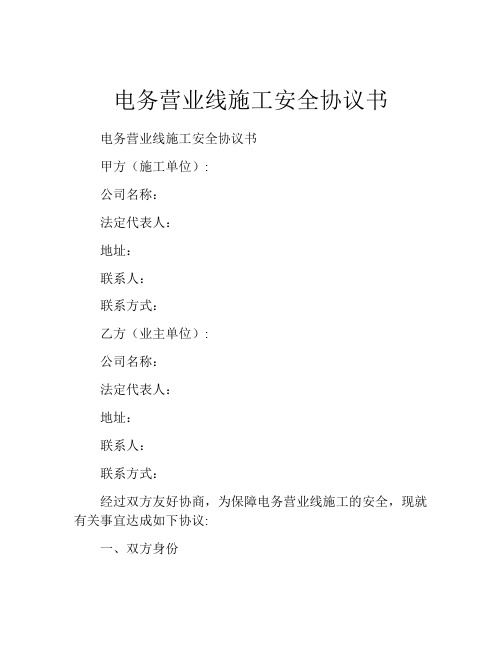 电务营业线施工安全协议书

电务营业线施工安全协议书

甲方（施工单位）:

公司名称：

法定代表人：

地址：

联系人：

联系方式：

乙方（业主单位）:

公司名称：

法定代表人：

地址：

联系人：

联系方式：

经过双方友好协商，为保障电务营业线施工的安全，现就有关事宜达成如下协议:

一、双方身份